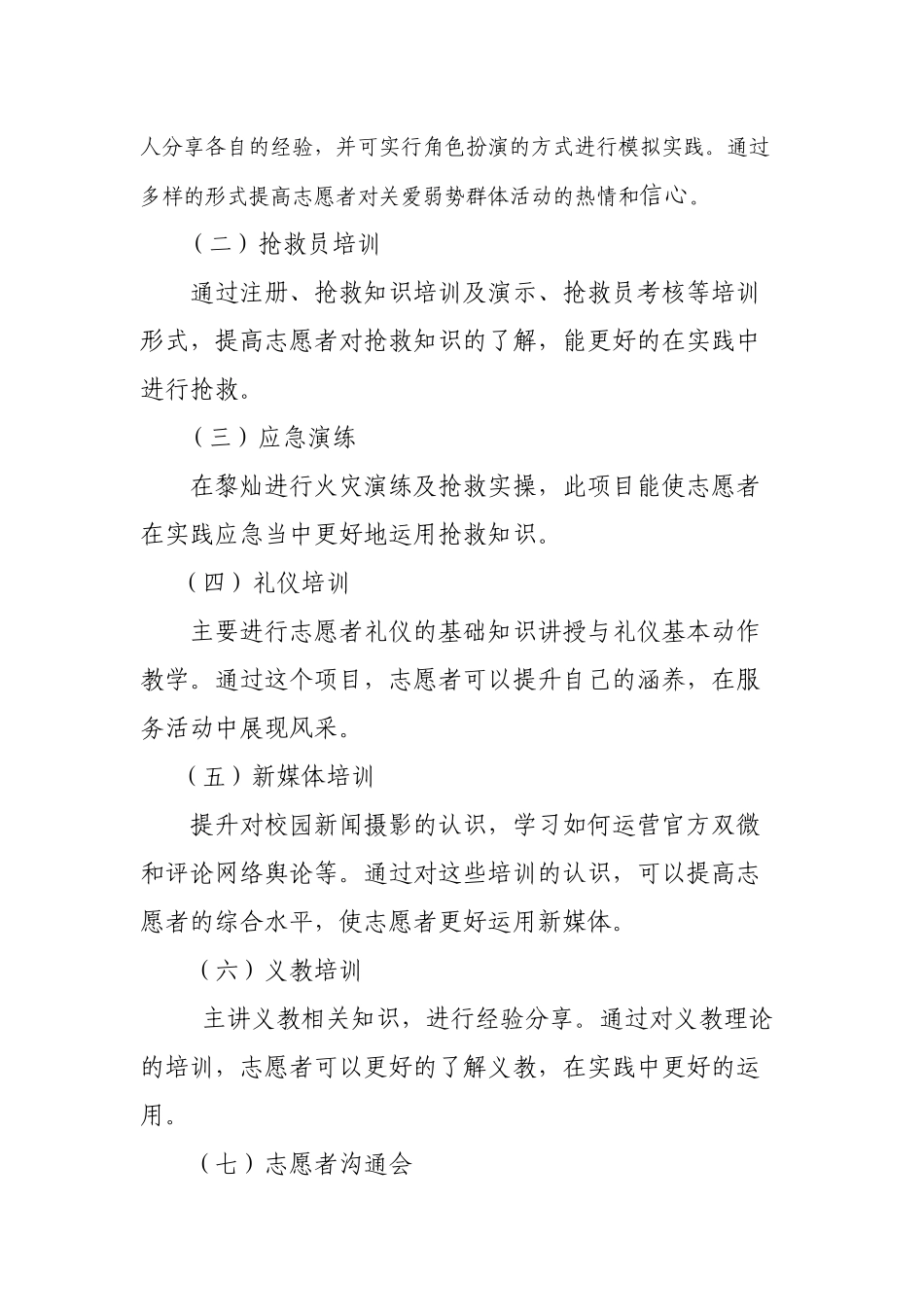 人分享各自的经验，并可实行角色扮演的方式进行模拟实践。通过多样的形式提高志愿者对关爱弱势群体活动的热情和信心。

（二）抢救员培训

通过注册、抢救知识培训及演示、抢救员考核等培训形式，提高志愿者对抢救知识的了解，能更好的在实践中进行抢救。

（三）应急演练

在黎灿进行火灾演练及抢救实操，此项目能使志愿者在实践应急当中更好地运用抢救知识。

（四）礼仪培训

主要进行志愿者礼仪的基础知识讲授与礼仪基本动作教学。通过这个项目，志愿者可以提升自己的涵养，在服务活动中展现风采。

（五）新媒体培训

提升对校园新闻摄影的认识，学习如何运营官方双微和评论网络舆论等。通过对这些培训的认识，可以提高志愿者的综合水平，使志愿者更好运用新媒体。

（六）义教培训

主讲义教相关知识，进行经验分享。通过对义教理论的培训，志愿者可以更好的了解义教，在实践中更好的运用。

（七）志愿者沟通会